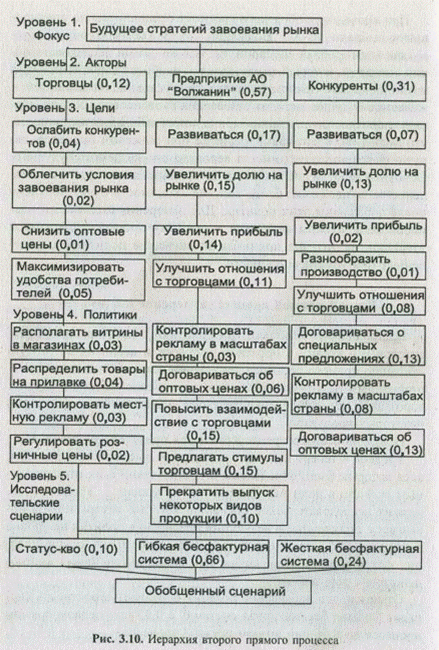 Уровень 1. Фокус

Будущее стратегий завоевания рынка

Уровень 2. Акторы

Торговцы (0,12)

Предприятие АО "Волжанин" (0,57)

Конкуренты (0,31)

Уровень 3. Цели

Ослабить конкурентов (0,04)

Облегчить условия завоевания рынка (0,02)

Снизить оптовые цены (0,01)

Максимизировать удобства потребителей (0,05)

Развиваться (0,17)

Увеличить долю на рынке (0,15)

Увеличить прибыль (0,14)

Улучшить отношения с торговцами (0,11)

Развиваться (0,07)

Увеличить долю на рынке (0,13)

Увеличить прибыль (0,02)

Разнообразить производство (0,01)

Улучшить отношения с торговцами (0,08)

Уровень 4. Политики

Располагать витрины в магазинах (0,03)

Распределить товары на прилавке (0,04)

Контролировать местную рекламу (0,03)

Регулировать розничные цены (0,02)

Контролировать рекламу в масштабах страны (0,03)

Договариваться об оптовых ценах (0,06)

Повысить взаимодействие с торговцами (0,15)

Предлагать стимулы торговцам (0,15)

Прекратить выпуск некоторых видов продукции (0,10)

Договариваться о специальных предложениях (0,13)

Контролировать рекламу в масштабах страны (0,08)

Договариваться об оптовых ценах (0,13)

Уровень 5. Исследовательские сценарии

Статус-кво (0,10)

Гибкая бесфактурная система (0,66)

Жесткая бесфактурная система (0,24)

Обобщенный сценарий

Рис. 3.10. Иерархия второго прямого процесса